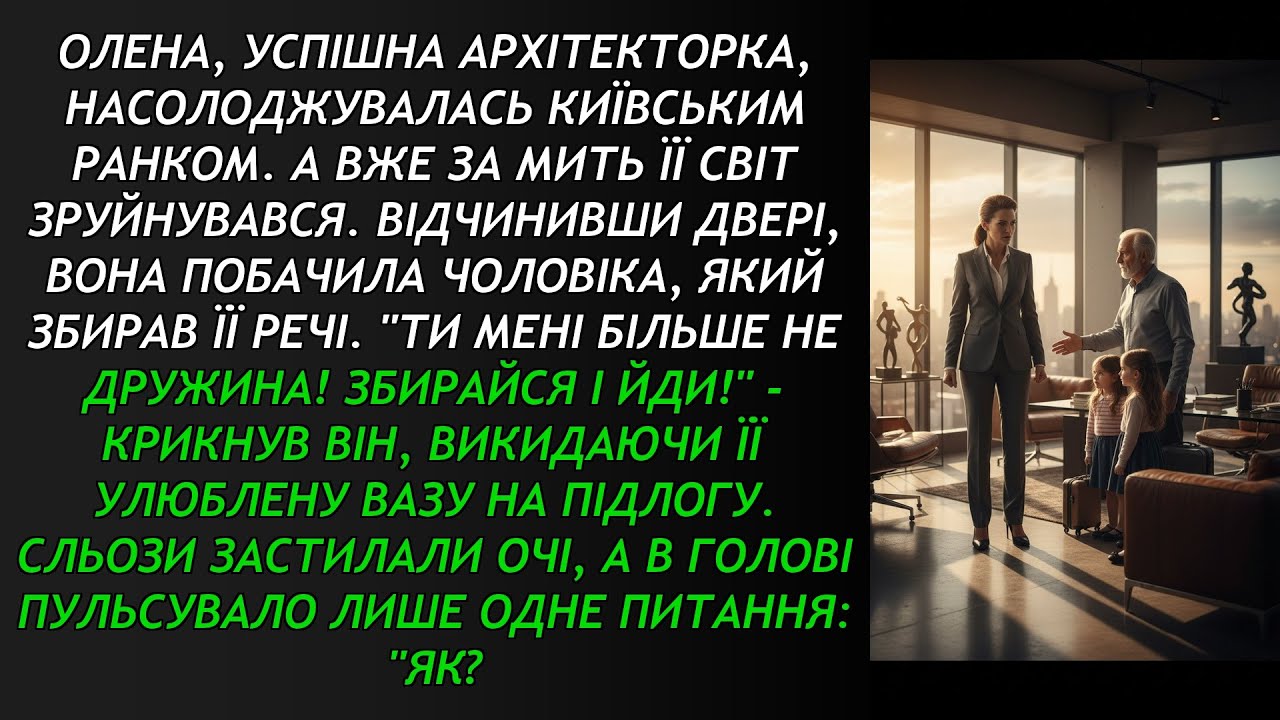 ОЛЕНА, УСПІШНА АРХІТЕКТОРКА, НАСОЛОДЖУВАЛАСЬ КИЇВСЬКИМ РАНКОМ. А ВЖЕ ЗА МИТЬ ЇЇ СВІТ ЗРУЙНУВАВСЯ. ВІДЧИНИВШИ ДВЕРІ, ВОНА ПОБАЧИЛА ЧОЛОВІКА, ЯКИЙ ЗБИРАВ ЇЇ РЕЧІ. "ТИ МЕНІ БІЛЬШЕ НЕ ДРУЖИНА! ЗБИРАЙСЯ І ЙДИ!" - КРИКНУВ ВІН, ВИКИДАЮЧИ ЇЇ УЛЮБЛЕНУ ВАЗУ НА ПІДЛОГУ. СЛЬОЗИ ЗАСТИЛАЛИ ОЧІ, А В ГОЛОВІ ПУЛЬСУВАЛО ЛИШЕ ОДНЕ ПИТАННЯ: "ЯК?